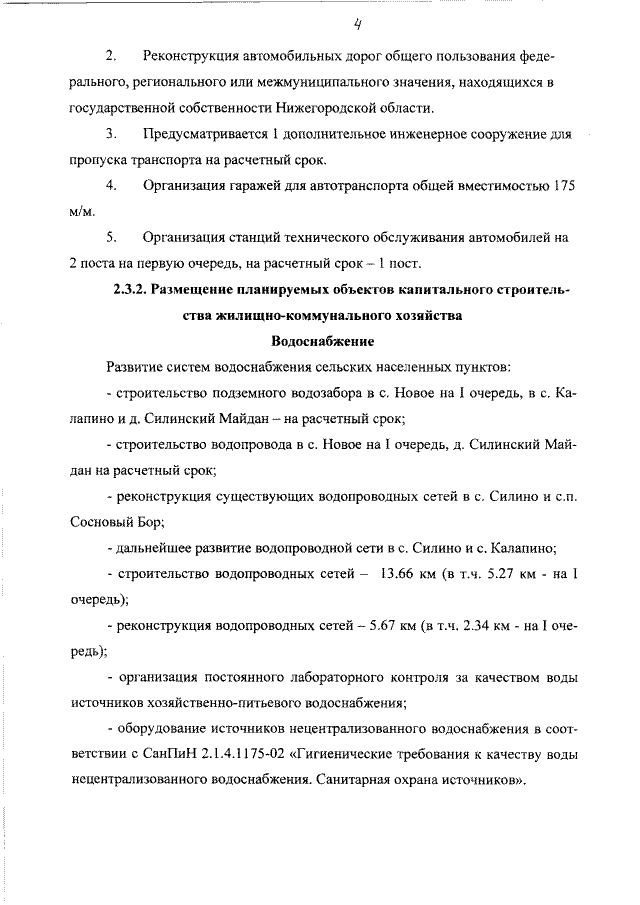 4

2. Реконструкция автомобильных дорог общего пользования федерального, регионального или межмуниципального значения, находящихся в государственной собственности Нижегородской области.

3. Предусматривается 1 дополнительное инженерное сооружение для пропуска транспорта на расчетный срок.

4. Организация гаражей для автотранспорта общей вместимостью 175 м/м.

5. Организация станций технического обслуживания автомобилей на 2 поста на первую очередь, на расчетный срок – 1 пост.

2.3.2. Размещение планируемых объектов капитального строительства жилищно-коммунального хозяйства

Водоснабжение

Развитие систем водоснабжения сельских населенных пунктов:

- строительство подземного водозабора в с. Новое на I очередь, в с. Калапино и д. Силинский Майдан – на расчетный срок;

- строительство водопровода в с. Новое на I очередь, д. Силинский Майдан на расчетный срок;

- реконструкция существующих водопроводных сетей в с. Силино и с.п. Сосновый Бор;

- дальнейшее развитие водопроводной сети в с. Силино и с. Калапино;

- строительство водопроводных сетей – 13.66 км (в т.ч. 5.27 км - на I очередь);

- реконструкция водопроводных сетей – 5.67 км (в т.ч. 2.34 км - на I очередь);

- организация постоянного лабораторного контроля за качеством воды источников хозяйственно-питьевого водоснабжения;

- оборудование источников нецентрализованного водоснабжения в соответствии с СанПиН 2.1.4.1175-02 «Гигиенические требования к качеству воды нецентрализованного водоснабжения. Санитарная охрана источников».